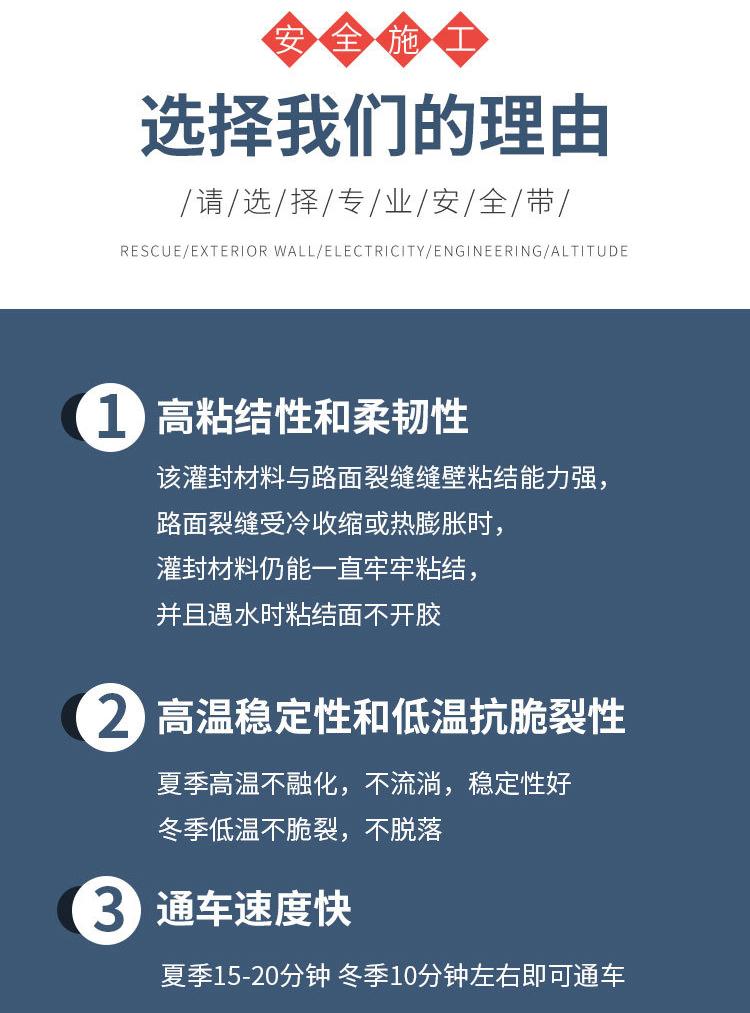 安全施工

选择我们的理由

/请/选/择/专/业/安/全/带/

RESCUE/EXTERIOR WALL/ELECTRICITY/ENGINEERING/ALTITUDE

1 高粘结性和柔韧性

该灌封材料与路面裂缝缝壁粘结能力强，
路面裂缝受冷收缩或热膨胀时，
灌封材料仍能一直牢牢粘结，
并且遇水时粘结面不开胶

2 高温稳定性和低温抗脆裂性

夏季高温不融化，不流淌，稳定性好
冬季低温不脆裂，不脱落

3 通车速度快

夏季15-20分钟 冬季10分钟左右即可通车